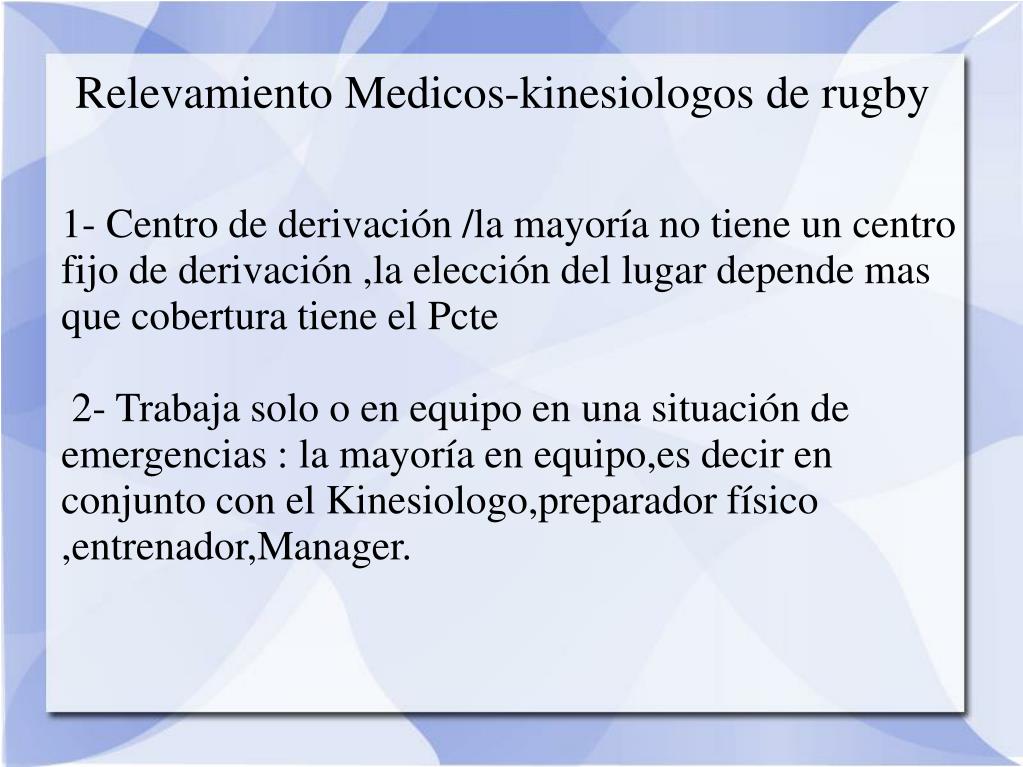 Relevamiento Medicos-kinesiologos de rugby

1- Centro de derivación /la mayoría no tiene un centro fijo de derivación ,la elección del lugar depende mas que cobertura tiene el Pcte

2- Trabaja solo o en equipo en una situación de emergencias : la mayoría en equipo,es decir en conjunto con el Kinesiologo,preparador físico ,entrenador,Manager.